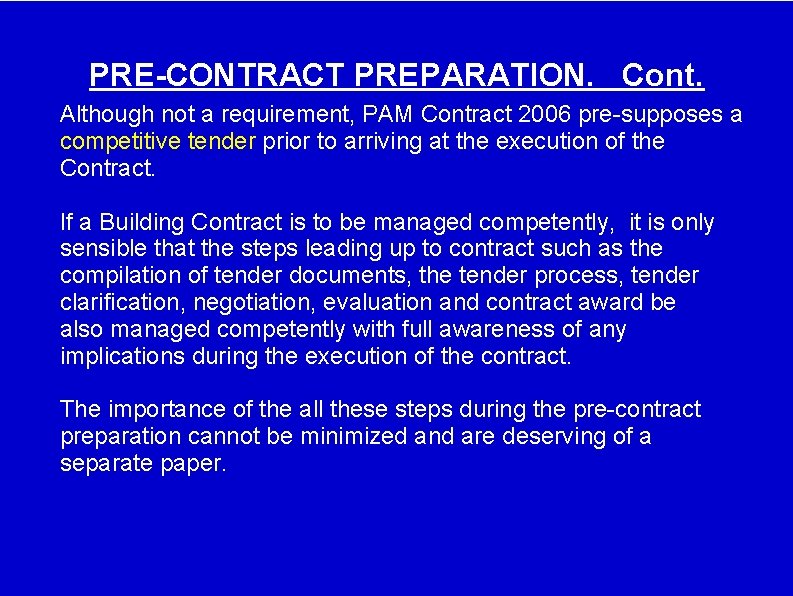 PRE-CONTRACT PREPARATION.   Cont.

Although not a requirement, PAM Contract 2006 pre-supposes a competitive tender prior to arriving at the execution of the Contract.

If a Building Contract is to be managed competently,  it is only sensible that the steps leading up to contract such as the compilation of tender documents, the tender process, tender clarification, negotiation, evaluation and contract award be also managed competently with full awareness of any implications during the execution of the contract.

The importance of the all these steps during the pre-contract preparation cannot be minimized and are deserving of a separate paper.